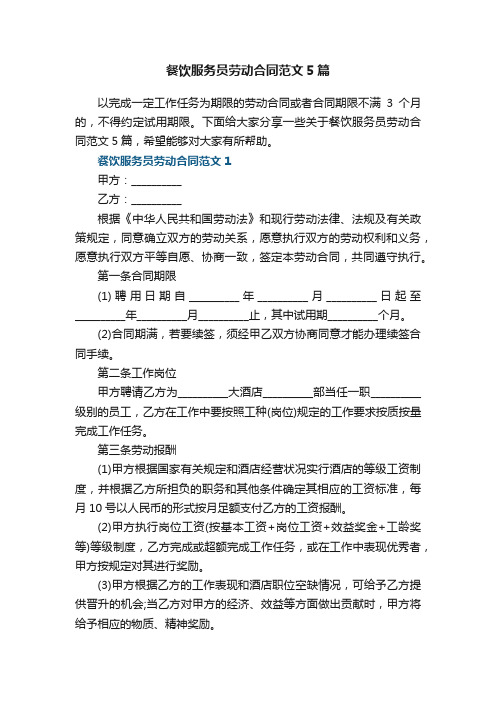 餐饮服务员劳动合同范文5篇

以完成一定工作任务为期限的劳动合同或者合同期限不满 3 个月的，不得约定试用期限。下面给大家分享一些关于餐饮服务员劳动合同范文 5 篇，希望能够对大家有所帮助。

餐饮服务员劳动合同范文1

甲方：_________

乙方：_________

根据《中华人民共和国劳动法》和现行劳动法律、法规及有关政策规定，同意确立双方的劳动关系，愿意执行双方的劳动权利和义务，愿意执行双方平等自愿、协商一致，签定本劳动合同，共同遵守执行。

第一条合同期限

(1)聘用日期自_________年_________月_________日起至_________年_________月_________止，其中试用期_________个月。

(2)合同期满，若要续签，须经甲乙双方协商同意才能办理续签合同手续。

第二条工作岗位

甲方聘请乙方为_________大酒店_________部当任一职_________级别的员工，乙方在工作中要按照工种(岗位)规定的工作要求按质按量完成工作任务。

第三条劳动报酬

(1)甲方根据国家有关规定和酒店经营状况实行酒店的等级工资制度，并根据乙方所担负的职务和其他条件确定其相应的工资标准，每月 10 号以人民币的形式按月足额支付乙方的工资报酬。

(2)甲方执行岗位工资(按基本工资+岗位工资+效益奖金+工龄奖等)等级制度，乙方完成或超额完成工作任务，或在工作中表现优秀者，甲方按规定对其进行奖励。

(3)甲方根据乙方的工作表现和酒店职位空缺情况，可给予乙方提供晋升的机会;当乙方对甲方的经济、效益等方面做出贡献时，甲方将给予相应的物质、精神奖励。